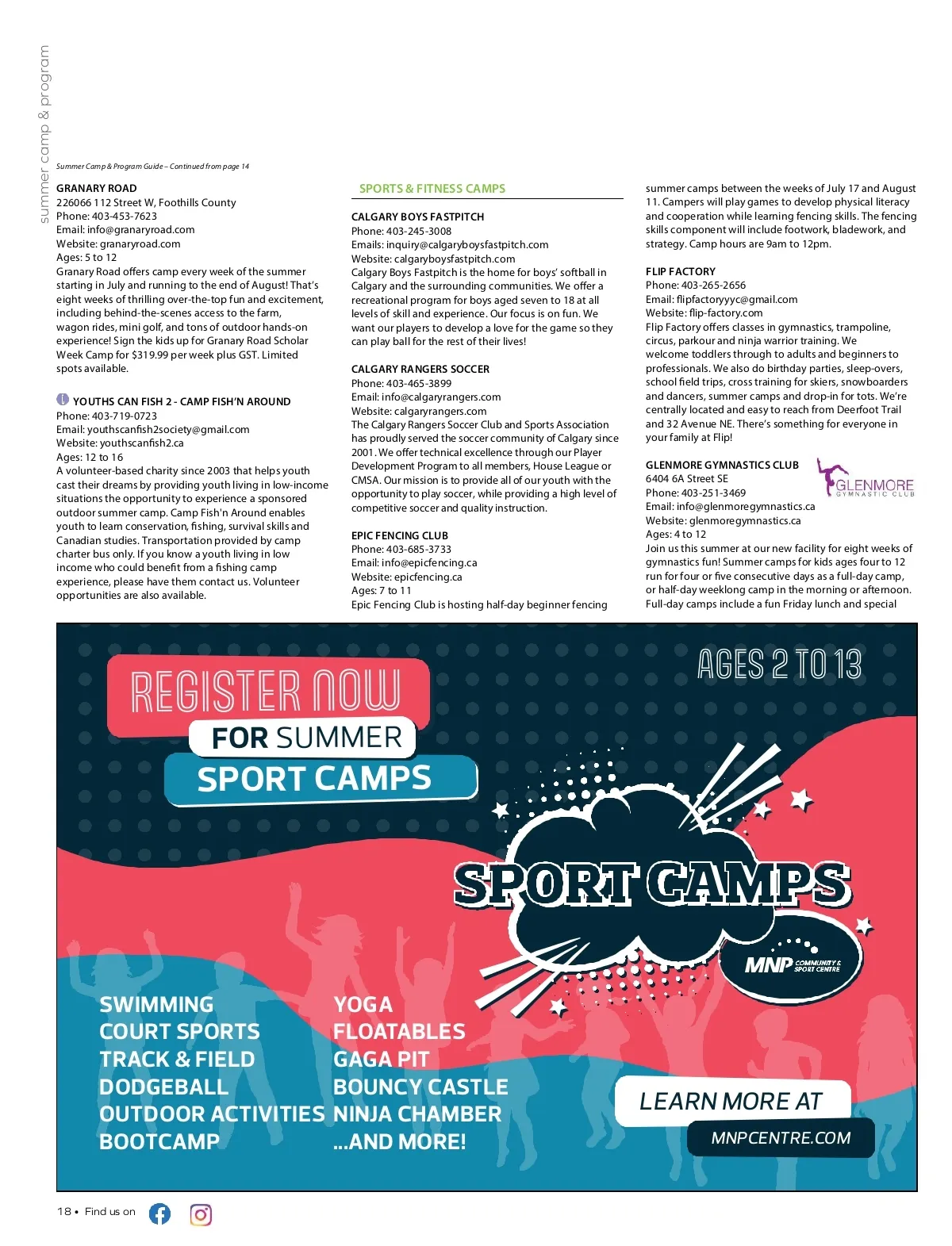 summer camp & program

Summer Camp & Program Guide – Continued from page 14

GRANARY ROAD
226066 112 Street W, Foothills County
Phone: 403-453-7623
Email: info@granaryroad.com
Website: granaryroad.com
Ages: 5 to 12
Granary Road offers camp every week of the summer starting in July and running to the end of August! That's eight weeks of thrilling over-the-top fun and excitement, including behind-the-scenes access to the farm, wagon rides, mini golf, and tons of outdoor hands-on experience! Sign the kids up for Granary Road Scholar Week Camp for $319.99 per week plus GST. Limited spots available.

YOUTHS CAN FISH 2 - CAMP FISH'N AROUND
Phone: 403-719-0723
Email: youthscanfish2society@gmail.com
Website: youthscanfish2.ca
Ages: 12 to 16
A volunteer-based charity since 2003 that helps youth cast their dreams by providing youth living in low-income situations the opportunity to experience a sponsored outdoor summer camp. Camp Fish'n Around enables youth to learn conservation, fishing, survival skills and Canadian studies. Transportation provided by camp charter bus only. If you know a youth living in low income who could benefit from a fishing camp experience, please have them contact us. Volunteer opportunities are also available.

SPORTS & FITNESS CAMPS

CALGARY BOYS FASTPITCH
Phone: 403-245-3008
Emails: inquiry@calgaryboysfastpitch.com
Website: calgaryboysfastpitch.com
Calgary Boys Fastpitch is the home for boys' softball in Calgary and the surrounding communities. We offer a recreational program for boys aged seven to 18 at all levels of skill and experience. Our focus is on fun. We want our players to develop a love for the game so they can play ball for the rest of their lives!

CALGARY RANGERS SOCCER
Phone: 403-465-3899
Email: info@calgaryrangers.com
Website: calgaryrangers.com
The Calgary Rangers Soccer Club and Sports Association has proudly served the soccer community of Calgary since 2001. We offer technical excellence through our Player Development Program to all members, House League or CMSA. Our mission is to provide all of our youth with the opportunity to play soccer, while providing a high level of competitive soccer and quality instruction.

EPIC FENCING CLUB
Phone: 403-685-3733
Email: info@epicfencing.ca
Website: epicfencing.ca
Ages: 7 to 11
Epic Fencing Club is hosting half-day beginner fencing summer camps between the weeks of July 17 and August 11. Campers will play games to develop physical literacy and cooperation while learning fencing skills. The fencing skills component will include footwork, bladework, and strategy. Camp hours are 9am to 12pm.

FLIP FACTORY
Phone: 403-265-2656
Email: flipfactoryyyc@gmail.com
Website: flip-factory.com
Flip Factory offers classes in gymnastics, trampoline, circus, parkour and ninja warrior training. We welcome toddlers through to adults and beginners to professionals. We also do birthday parties, sleep-overs, school field trips, cross training for skiers, snowboarders and dancers, summer camps and drop-in for tots. We're centrally located and easy to reach from Deerfoot Trail and 32 Avenue NE. There's something for everyone in your family at Flip!

GLENMORE GYMNASTICS CLUB
GLENMORE GYMNASTIC CLUB
6404 6A Street SE
Phone: 403-251-3469
Email: info@glenmoregymnastics.ca
Website: glenmoregymnastics.ca
Ages: 4 to 12
Join us this summer at our new facility for eight weeks of gymnastics fun! Summer camps for kids ages four to 12 run for four or five consecutive days as a full-day camp, or half-day weeklong camp in the morning or afternoon. Full-day camps include a fun Friday lunch and special

REGISTER NOW FOR SUMMER SPORT CAMPS

AGES 2 TO 13

SPORT CAMPS

MNP COMMUNITY & SPORT CENTRE

SWIMMING
COURT SPORTS
TRACK & FIELD
DODGEBALL
OUTDOOR ACTIVITIES
BOOTCAMP

YOGA
FLOATABLES
GAGA PIT
BOUNCY CASTLE
NINJA CHAMBER
...AND MORE!

LEARN MORE AT
MNPCENTRE.COM

18 • Find us on